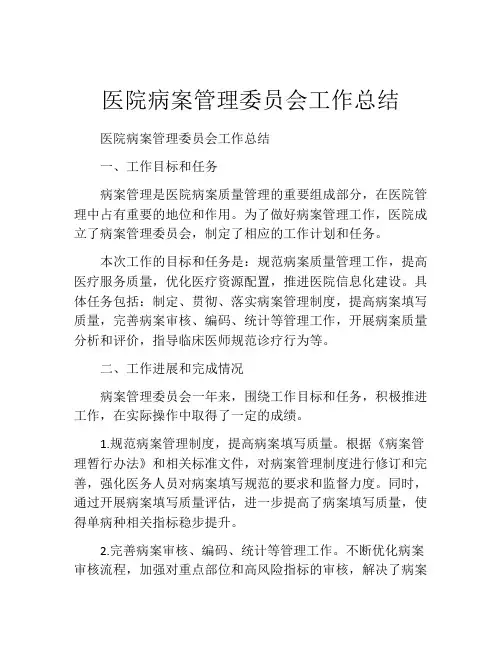 医院病案管理委员会工作总结

医院病案管理委员会工作总结

一、工作目标和任务

病案管理是医院病案质量管理的重要组成部分，在医院管理中占有重要的地位和作用。为了做好病案管理工作，医院成立了病案管理委员会，制定了相应的工作计划和任务。

本次工作的目标和任务是：规范病案质量管理工作，提高医疗服务质量，优化医疗资源配置，推进医院信息化建设。具体任务包括：制定、贯彻、落实病案管理制度，提高病案填写质量，完善病案审核、编码、统计等管理工作，开展病案质量分析和评价，指导临床医师规范诊疗行为等。

二、工作进展和完成情况

病案管理委员会一年来，围绕工作目标和任务，积极推进工作，在实际操作中取得了一定的成绩。

1.规范病案管理制度，提高病案填写质量。根据《病案管理暂行办法》和相关标准文件，对病案管理制度进行修订和完善，强化医务人员对病案填写规范的要求和监督力度。同时，通过开展病案填写质量评估，进一步提高了病案填写质量，使得单病种相关指标稳步提升。

2.完善病案审核、编码、统计等管理工作。不断优化病案审核流程，加强对重点部位和高风险指标的审核，解决了病案